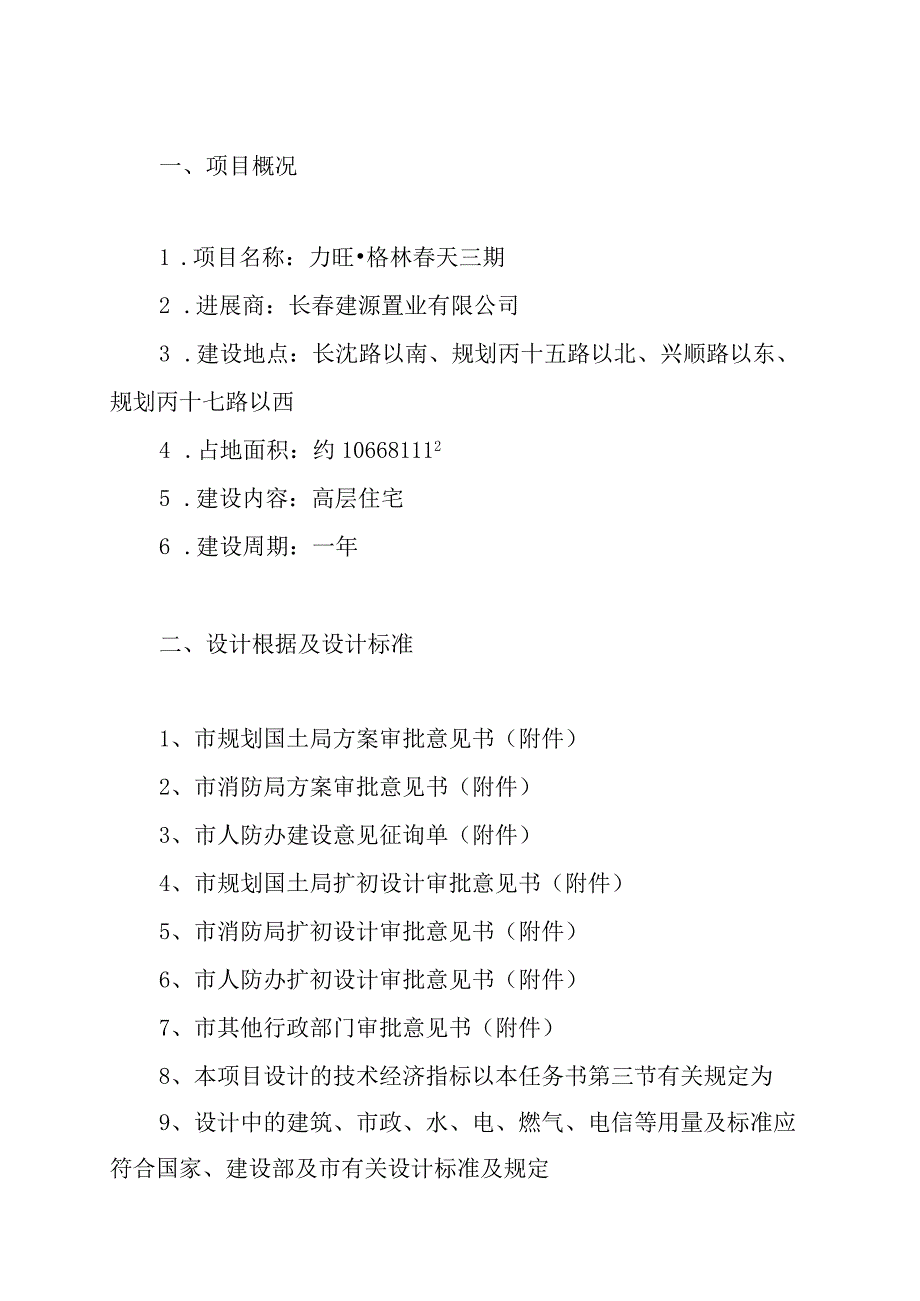 一、项目概况

1．项目名称：力旺•格林春天三期

2．进展商：长春建源置业有限公司

3．建设地点：长沈路以南、规划丙十五路以北、兴顺路以东、规划丙十七路以西

4．占地面积：约 $10668111^2$

5．建设内容：高层住宅

6．建设周期：一年

二、设计根据及设计标准

1、市规划国土局方案审批意见书（附件）

2、市消防局方案审批意见书（附件）

3、市人防办建设意见征询单（附件）

4、市规划国土局扩初设计审批意见书（附件）

5、市消防局扩初设计审批意见书（附件）

6、市人防办扩初设计审批意见书（附件）

7、市其他行政部门审批意见书（附件）

8、本项目设计的技术经济指标以本任务书第三节有关规定为

9、设计中的建筑、市政、水、电、燃气、电信等用量及标准应符合国家、建设部及市有关设计标准及规定